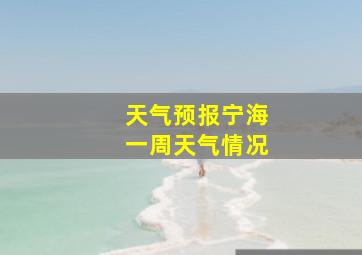 天气预报宁海
一周天气情况